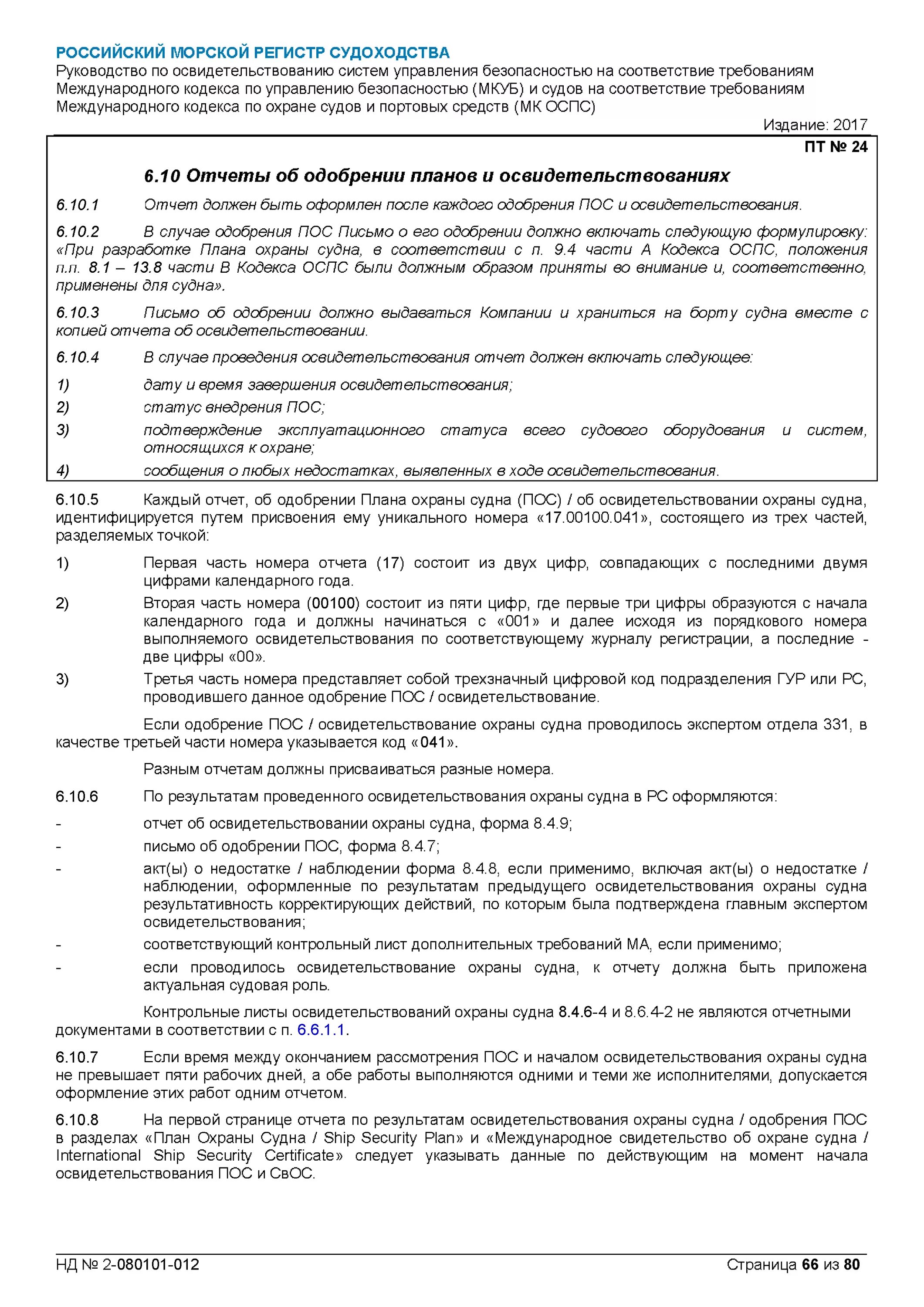 РОССИЙСКИЙ МОРСКОЙ РЕГИСТР СУДОХОДСТВА
Руководство по освидетельствованию систем управления безопасностью на соответствие требованиям Международного кодекса по управлению безопасностью (МКУБ) и судов на соответствие требованиям Международного кодекса по охране судов и портовых средств (МК ОСПС)

Издание: 2017

ПТ № 24

6.10 Отчеты об одобрении планов и освидетельствованиях

6.10.1 Отчет должен быть оформлен после каждого одобрения ПОС и освидетельствования.

6.10.2 В случае одобрения ПОС Письмо о его одобрении должно включать следующую формулировку: «При разработке Плана охраны судна, в соответствии с п. 9.4 части А Кодекса ОСПС, положения п.п. 8.1 – 13.8 части В Кодекса ОСПС были должным образом приняты во внимание и, соответственно, применены для судна».

6.10.3 Письмо об одобрении должно выдаваться Компании и храниться на борту судна вместе с копией отчета об освидетельствовании.

6.10.4 В случае проведения освидетельствования отчет должен включать следующее:

1) дату и время завершения освидетельствования;
2) статус внедрения ПОС;
3) подтверждение эксплуатационного статуса всего судового оборудования и систем, относящихся к охране;
4) сообщения о любых недостатках, выявленных в ходе освидетельствования.

6.10.5 Каждый отчет, об одобрении Плана охраны судна (ПОС) / об освидетельствовании охраны судна, идентифицируется путем присвоения ему уникального номера «17.00100.041», состоящего из трех частей, разделяемых точкой:

1) Первая часть номера отчета (17) состоит из двух цифр, совпадающих с последними двумя цифрами календарного года.
2) Вторая часть номера (00100) состоит из пяти цифр, где первые три цифры образуются с начала календарного года и должны начинаться с «001» и далее исходя из порядкового номера выполняемого освидетельствования по соответствующему журналу регистрации, а последние - две цифры «00».
3) Третья часть номера представляет собой трехзначный цифровой код подразделения ГУР или РС, проводившего данное одобрение ПОС / освидетельствование.

Если одобрение ПОС / освидетельствование охраны судна проводилось экспертом отдела 331, в качестве третьей части номера указывается код «041».

Разным отчетам должны присваиваться разные номера.

6.10.6 По результатам проведенного освидетельствования охраны судна в РС оформляются:
- отчет об освидетельствовании охраны судна, форма 8.4.9;
- письмо об одобрении ПОС, форма 8.4.7;
- акт(ы) о недостатке / наблюдении форма 8.4.8, если применимо, включая акт(ы) о недостатке / наблюдении, оформленные по результатам предыдущего освидетельствования охраны судна результативность корректирующих действий, по которым была подтверждена главным экспертом освидетельствования;
- соответствующий контрольный лист дополнительных требований МА, если применимо;
- если проводилось освидетельствование охраны судна, к отчету должна быть приложена актуальная судовая роль.

Контрольные листы освидетельствований охраны судна 8.4.6-4 и 8.6.4-2 не являются отчетными документами в соответствии с п. 6.6.1.1.

6.10.7 Если время между окончанием рассмотрения ПОС и началом освидетельствования охраны судна не превышает пяти рабочих дней, а обе работы выполняются одними и теми же исполнителями, допускается оформление этих работ одним отчетом.

6.10.8 На первой странице отчета по результатам освидетельствования охраны судна / одобрения ПОС в разделах «План Охраны Судна / Ship Security Plan» и «Международное свидетельство об охране судна / International Ship Security Certificate» следует указывать данные по действующим на момент начала освидетельствования ПОС и СвОС.

НД № 2-080101-012
Страница 66 из 80